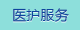 医护服务